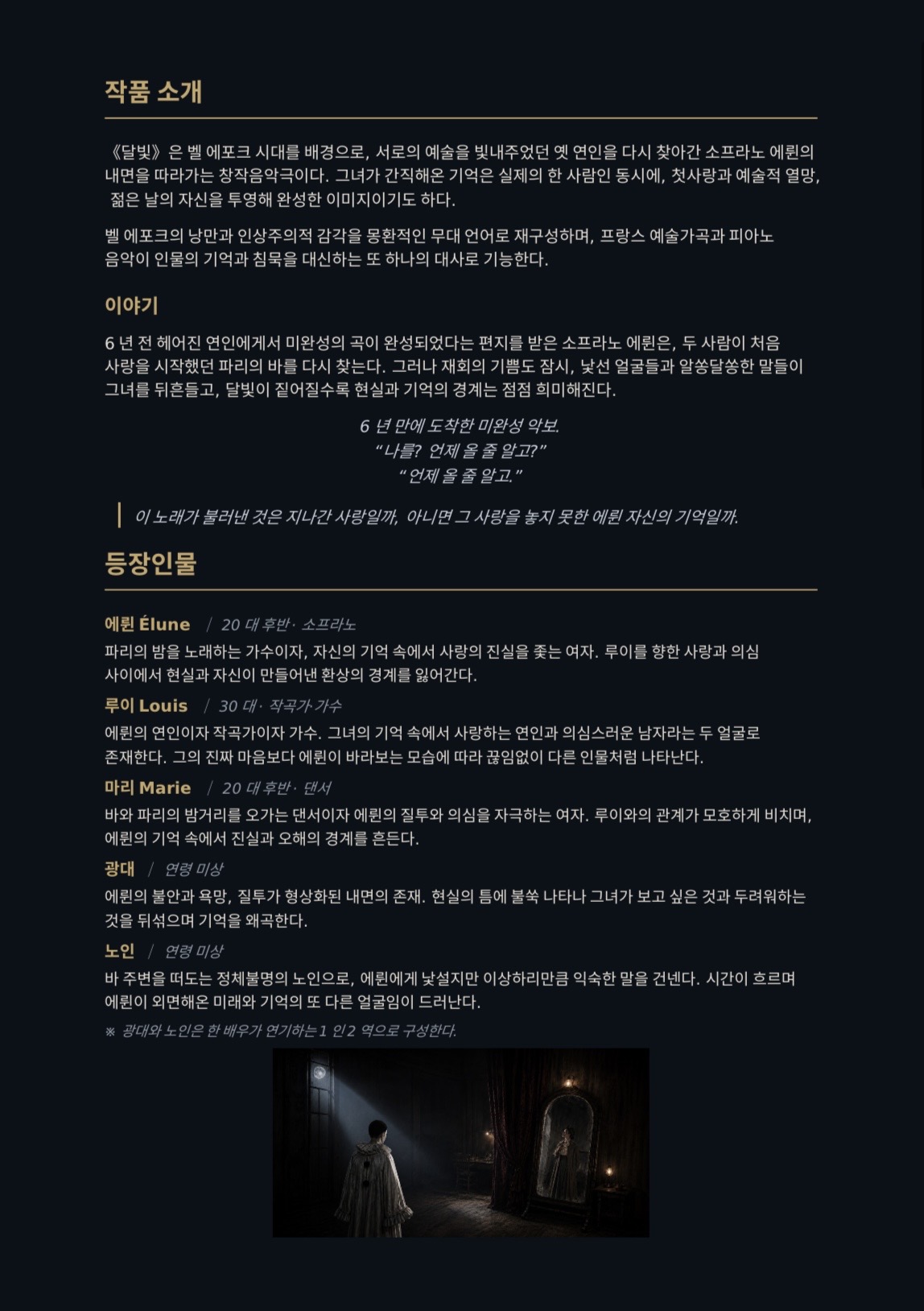 작품 소개

《달빛》은 벨 에포크 시대를 배경으로, 서로의 예술을 빛내주었던 옛 연인을 다시 찾아간 소프라노 에륀의 내면을 따라가는 창작음악극이다. 그녀가 간직해온 기억은 실제의 한 사람인 동시에, 첫사랑과 예술적 열망, 젊은 날의 자신을 투영해 완성한 이미지이기도 하다.

벨 에포크의 낭만과 인상주의적 감각을 몽환적인 무대 언어로 재구성하며, 프랑스 예술가곡과 피아노 음악이 인물의 기억과 침묵을 대신하는 또 하나의 대사로 기능한다.

이야기

6 년 전 헤어진 연인에게서 미완성의 곡이 완성되었다는 편지를 받은 소프라노 에륀은, 두 사람이 처음 사랑을 시작했던 파리의 바를 다시 찾는다. 그러나 재회의 기쁨도 잠시, 낯선 얼굴들과 알쏭달쏭한 말들이 그녀를 뒤흔들고, 달빛이 짙어질수록 현실과 기억의 경계는 점점 희미해진다.

6 년 만에 도착한 미완성 악보.
"나를? 언제 올 줄 알고?"
"언제 올 줄 알고."

이 노래가 불러낸 것은 지나간 사랑일까, 아니면 그 사랑을 놓지 못한 에륀 자신의 기억일까.

등장인물

에륀 Élune / 20 대 후반 · 소프라노
파리의 밤을 노래하는 가수이자, 자신의 기억 속에서 사랑의 진실을 좇는 여자. 루이를 향한 사랑과 의심 사이에서 현실과 자신이 만들어낸 환상의 경계를 잃어간다.

루이 Louis / 30 대 · 작곡가 가수
에륀의 연인이자 작곡가이자 가수. 그녀의 기억 속에서 사랑하는 연인과 의심스러운 남자라는 두 얼굴로 존재한다. 그의 진짜 마음보다 에륀이 바라보는 모습에 따라 끊임없이 다른 인물처럼 나타난다.

마리 Marie / 20 대 후반 · 댄서
바와 파리의 밤거리를 오가는 댄서이자 에륀의 질투와 의심을 자극하는 여자. 루이와의 관계가 모호하게 비치며, 에륀의 기억 속에서 진실과 오해의 경계를 흔든다.

광대 / 연령 미상
에륀의 불안과 욕망, 질투가 형상화된 내면의 존재. 현실의 틈에 불쑥 나타나 그녀가 보고 싶은 것과 두려워하는 것을 뒤섞으며 기억을 왜곡한다.

노인 / 연령 미상
바 주변을 떠도는 정체불명의 노인으로, 에륀에게 낯설지만 이상하리만큼 익숙한 말을 건넨다. 시간이 흐르며 에륀이 외면해온 미래와 기억의 또 다른 얼굴임이 드러난다.

※ 광대와 노인은 한 배우가 연기하는 1 인 2 역으로 구성한다.